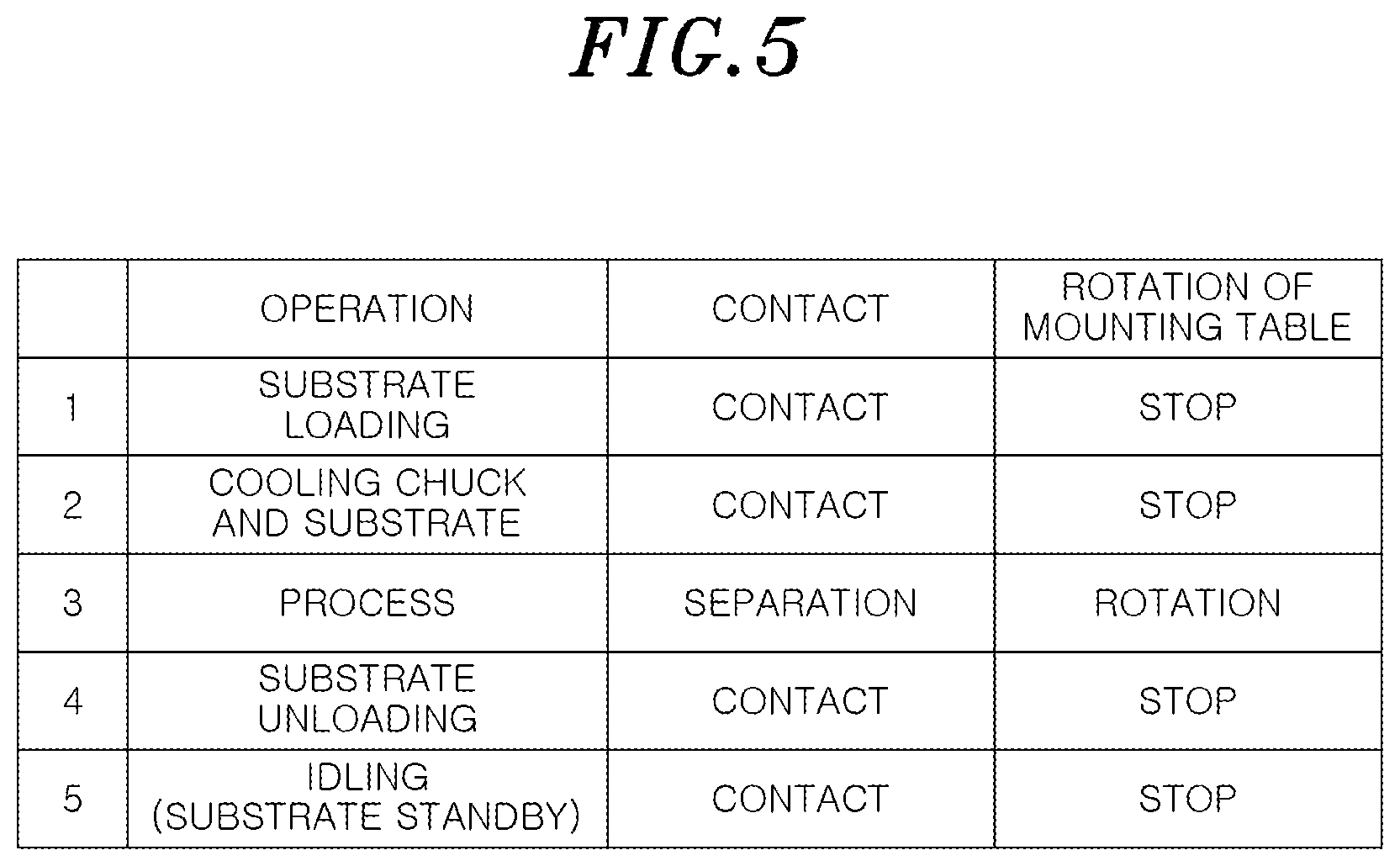 FIG.5

|  | OPERATION | CONTACT | ROTATION OF MOUNTING TABLE |
|---|---|---|---|
| 1 | SUBSTRATE LOADING | CONTACT | STOP |
| 2 | COOLING CHUCK AND SUBSTRATE | CONTACT | STOP |
| 3 | PROCESS | SEPARATION | ROTATION |
| 4 | SUBSTRATE UNLOADING | CONTACT | STOP |
| 5 | IDLING (SUBSTRATE STANDBY) | CONTACT | STOP |